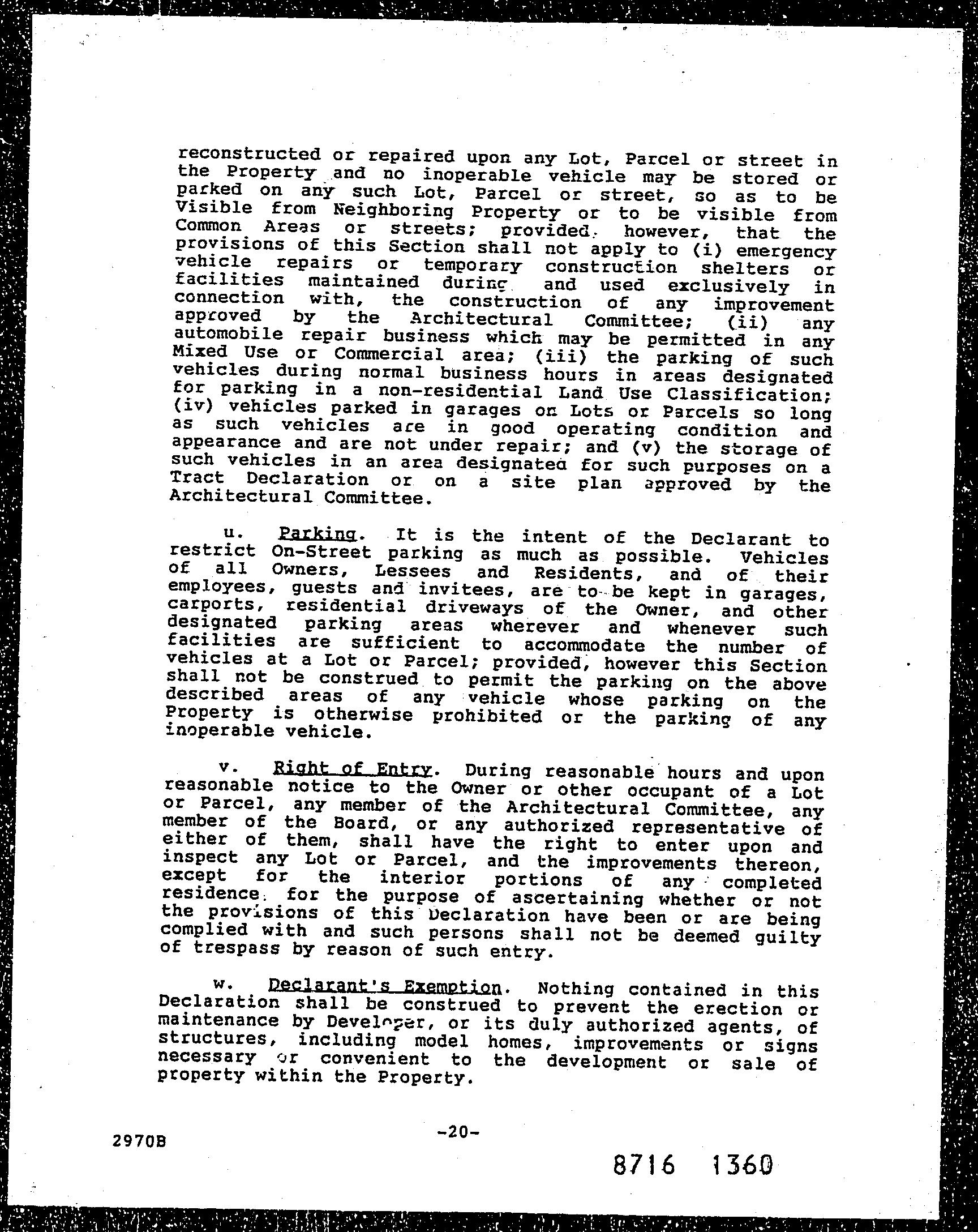 reconstructed or repaired upon any Lot, Parcel or street in the Property and no inoperable vehicle may be stored or parked on any such Lot, Parcel or street, so as to be Visible from Neighboring Property or to be visible from Common Areas or streets; provided, however, that the provisions of this Section shall not apply to (i) emergency vehicle repairs or temporary construction shelters or facilities maintained during and used exclusively in connection with, the construction of any improvement approved by the Architectural Committee; (ii) any automobile repair business which may be permitted in any Mixed Use or Commercial area; (iii) the parking of such vehicles during normal business hours in areas designated for parking in a non-residential Land Use Classification; (iv) vehicles parked in garages on Lots or Parcels so long as such vehicles are in good operating condition and appearance and are not under repair; and (v) the storage of such vehicles in an area designated for such purposes on a Tract Declaration or on a site plan approved by the Architectural Committee.

u. Parking. It is the intent of the Declarant to restrict On-Street parking as much as possible. Vehicles of all Owners, Lessees and Residents, and of their employees, guests and invitees, are to be kept in garages, carports, residential driveways of the Owner, and other designated parking areas wherever and whenever such facilities are sufficient to accommodate the number of vehicles at a Lot or Parcel; provided, however this Section shall not be construed to permit the parking on the above described areas of any vehicle whose parking on the Property is otherwise prohibited or the parking of any inoperable vehicle.

v. Right of Entry. During reasonable hours and upon reasonable notice to the Owner or other occupant of a Lot or Parcel, any member of the Architectural Committee, any member of the Board, or any authorized representative of either of them, shall have the right to enter upon and inspect any Lot or Parcel, and the improvements thereon, except for the interior portions of any completed residence, for the purpose of ascertaining whether or not the provisions of this Declaration have been or are being complied with and such persons shall not be deemed guilty of trespass by reason of such entry.

w. Declarant's Exemption. Nothing contained in this Declaration shall be construed to prevent the erection or maintenance by Developer, or its duly authorized agents, of structures, including model homes, improvements or signs necessary or convenient to the development or sale of property within the Property.

2970B

-20-

8716 1360